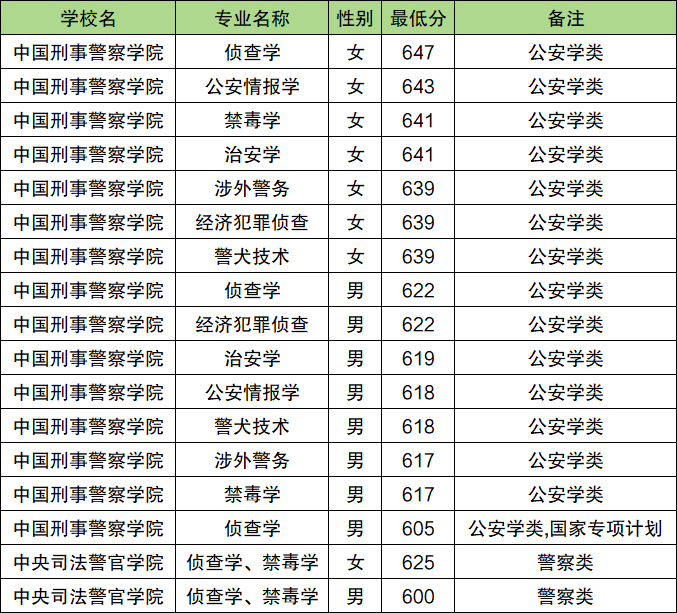 | 学校名 | 专业名称 | 性别 | 最低分 | 备注 |
|---|---|---|---|---|
| 中国刑事警察学院 | 侦查学 | 女 | 647 | 公安学类 |
| 中国刑事警察学院 | 公安情报学 | 女 | 643 | 公安学类 |
| 中国刑事警察学院 | 禁毒学 | 女 | 641 | 公安学类 |
| 中国刑事警察学院 | 治安学 | 女 | 641 | 公安学类 |
| 中国刑事警察学院 | 涉外警务 | 女 | 639 | 公安学类 |
| 中国刑事警察学院 | 经济犯罪侦查 | 女 | 639 | 公安学类 |
| 中国刑事警察学院 | 警犬技术 | 女 | 639 | 公安学类 |
| 中国刑事警察学院 | 侦查学 | 男 | 622 | 公安学类 |
| 中国刑事警察学院 | 经济犯罪侦查 | 男 | 622 | 公安学类 |
| 中国刑事警察学院 | 治安学 | 男 | 619 | 公安学类 |
| 中国刑事警察学院 | 公安情报学 | 男 | 618 | 公安学类 |
| 中国刑事警察学院 | 警犬技术 | 男 | 618 | 公安学类 |
| 中国刑事警察学院 | 涉外警务 | 男 | 617 | 公安学类 |
| 中国刑事警察学院 | 禁毒学 | 男 | 617 | 公安学类 |
| 中国刑事警察学院 | 侦查学 | 男 | 605 | 公安学类,国家专项计划 |
| 中央司法警官学院 | 侦查学、禁毒学 | 女 | 625 | 警察类 |
| 中央司法警官学院 | 侦查学、禁毒学 | 男 | 600 | 警察类 |